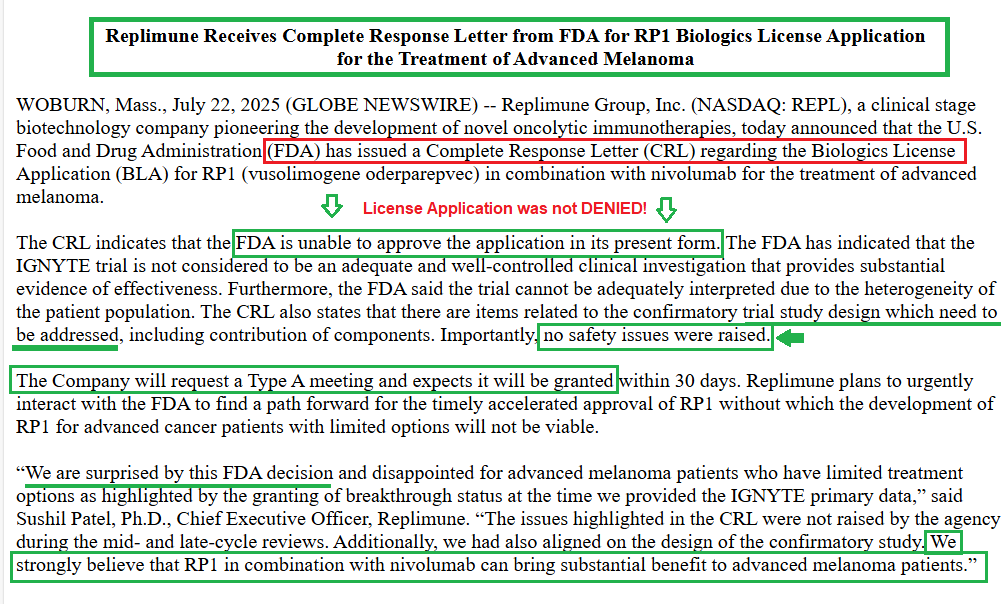 Replimune Receives Complete Response Letter from FDA for RP1 Biologics License Application for the Treatment of Advanced Melanoma

WOBURN, Mass., July 22, 2025 (GLOBE NEWSWIRE) -- Replimune Group, Inc. (NASDAQ: REPL), a clinical stage biotechnology company pioneering the development of novel oncolytic immunotherapies, today announced that the U.S. Food and Drug Administration (FDA) has issued a Complete Response Letter (CRL) regarding the Biologics License Application (BLA) for RP1 (vusolimogene oderparepvec) in combination with nivolumab for the treatment of advanced melanoma.

License Application was not DENIED!

The CRL indicates that the FDA is unable to approve the application in its present form. The FDA has indicated that the IGNYTE trial is not considered to be an adequate and well-controlled clinical investigation that provides substantial evidence of effectiveness. Furthermore, the FDA said the trial cannot be adequately interpreted due to the heterogeneity of the patient population. The CRL also states that there are items related to the confirmatory trial study design which need to be addressed, including contribution of components. Importantly, no safety issues were raised.

The Company will request a Type A meeting and expects it will be granted within 30 days. Replimune plans to urgently interact with the FDA to find a path forward for the timely accelerated approval of RP1 without which the development of RP1 for advanced cancer patients with limited options will not be viable.

“We are surprised by this FDA decision and disappointed for advanced melanoma patients who have limited treatment options as highlighted by the granting of breakthrough status at the time we provided the IGNYTE primary data,” said Sushil Patel, Ph.D., Chief Executive Officer, Replimune. “The issues highlighted in the CRL were not raised by the agency during the mid- and late-cycle reviews. Additionally, we had also aligned on the design of the confirmatory study. We strongly believe that RP1 in combination with nivolumab can bring substantial benefit to advanced melanoma patients.”